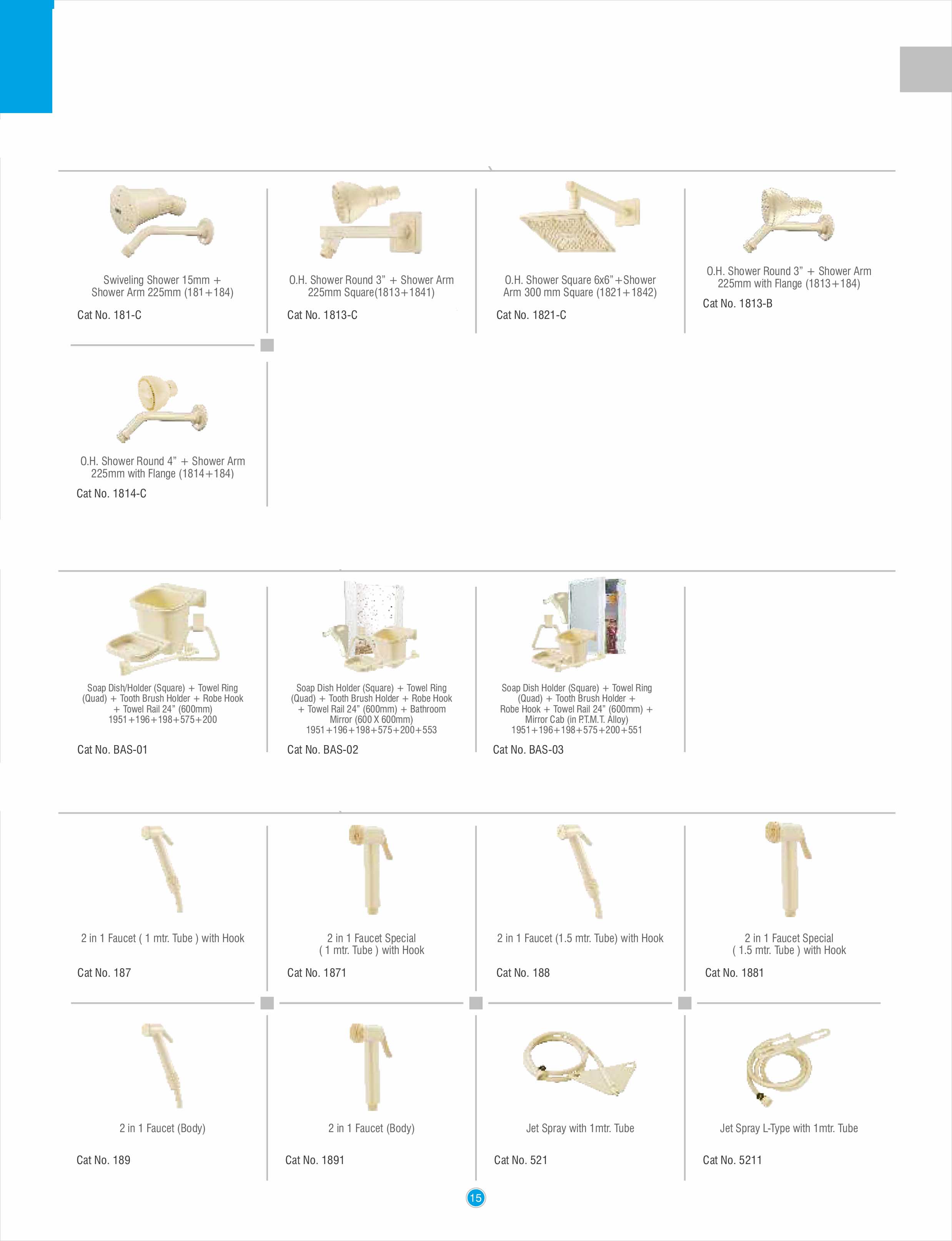 Swiveling Shower 15mm + Shower Arm 225mm (181+184)

Cat No. 181-C

O.H. Shower Round 3" + Shower Arm 225mm Square(1813+1841)

Cat No. 1813-C

O.H. Shower Square 6x6"+Shower Arm 300 mm Square (1821+1842)

Cat No. 1821-C

O.H. Shower Round 3" + Shower Arm 225mm with Flange (1813+184)

Cat No. 1813-B

O.H. Shower Round 4" + Shower Arm 225mm with Flange (1814+184)

Cat No. 1814-C

Soap Dish/Holder (Square) + Towel Ring (Quad) + Tooth Brush Holder + Robe Hook + Towel Rail 24" (600mm) 1951+196+198+575+200

Cat No. BAS-01

Soap Dish Holder (Square) + Towel Ring (Quad) + Tooth Brush Holder + Robe Hook + Towel Rail 24" (600mm) + Bathroom Mirror (600 X 600mm) 1951+196+198+575+200+553

Cat No. BAS-02

Soap Dish Holder (Square) + Towel Ring (Quad) + Tooth Brush Holder + Robe Hook + Towel Rail 24" (600mm) + Mirror Cab (in P.T.M.T. Alloy) 1951+196+198+575+200+551

Cat No. BAS-03

2 in 1 Faucet ( 1 mtr. Tube ) with Hook

Cat No. 187

2 in 1 Faucet Special ( 1 mtr. Tube ) with Hook

Cat No. 1871

2 in 1 Faucet (1.5 mtr. Tube) with Hook

Cat No. 188

2 in 1 Faucet Special ( 1.5 mtr. Tube ) with Hook

Cat No. 1881

2 in 1 Faucet (Body)

Cat No. 189

2 in 1 Faucet (Body)

Cat No. 1891

Jet Spray with 1mtr. Tube

Cat No. 521

Jet Spray L-Type with 1mtr. Tube

Cat No. 5211

15